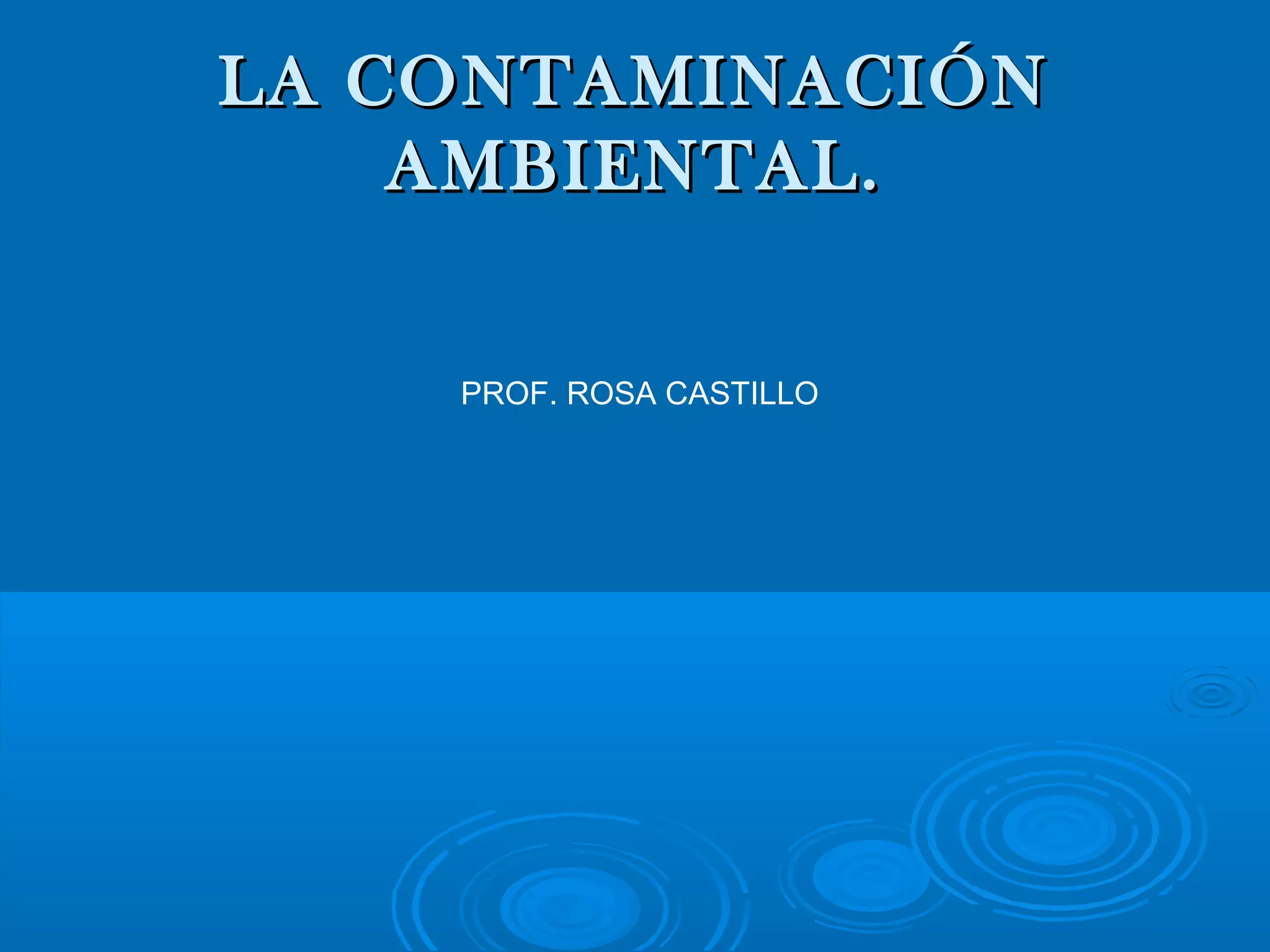 LA CONTAMINACIÓN AMBIENTAL.

PROF. ROSA CASTILLO